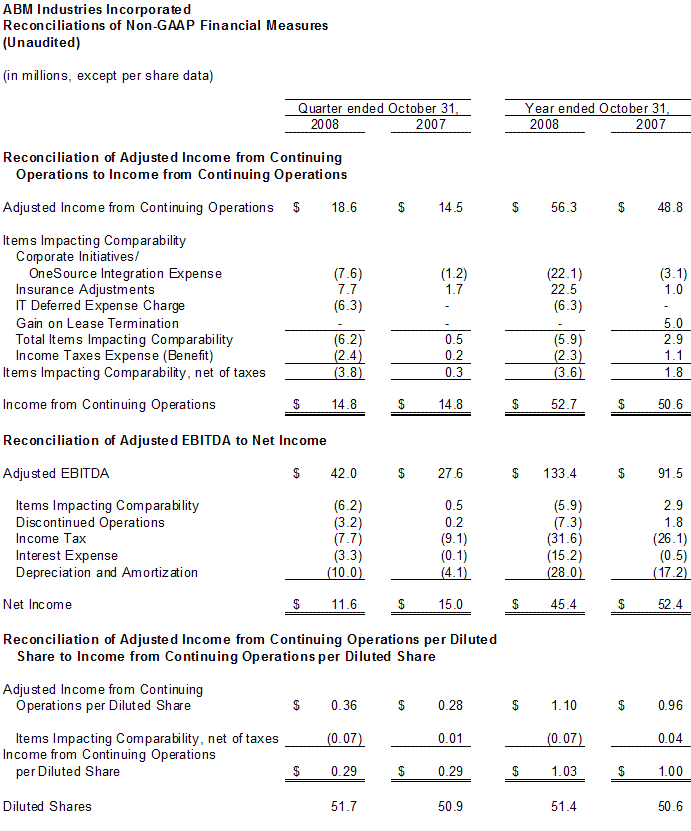 ABM Industries Incorporated
Reconciliations of Non-GAAP Financial Measures
(Unaudited)

(in millions, except per share data)

| | Quarter ended October 31, 2008 | Quarter ended October 31, 2007 | Year ended October 31, 2008 | Year ended October 31, 2007 |
|---|---|---|---|---|
| **Reconciliation of Adjusted Income from Continuing Operations to Income from Continuing Operations** | | | | |
| Adjusted Income from Continuing Operations | $ 18.6 | $ 14.5 | $ 56.3 | $ 48.8 |
| Items Impacting Comparability | | | | |
| Corporate Initiatives/ OneSource Integration Expense | (7.6) | (1.2) | (22.1) | (3.1) |
| Insurance Adjustments | 7.7 | 1.7 | 22.5 | 1.0 |
| IT Deferred Expense Charge | (6.3) | - | (6.3) | - |
| Gain on Lease Termination | - | - | - | 5.0 |
| Total Items Impacting Comparability | (6.2) | 0.5 | (5.9) | 2.9 |
| Income Taxes Expense (Benefit) | (2.4) | 0.2 | (2.3) | 1.1 |
| Items Impacting Comparability, net of taxes | (3.8) | 0.3 | (3.6) | 1.8 |
| Income from Continuing Operations | $ 14.8 | $ 14.8 | $ 52.7 | $ 50.6 |
| **Reconciliation of Adjusted EBITDA to Net Income** | | | | |
| Adjusted EBITDA | $ 42.0 | $ 27.6 | $ 133.4 | $ 91.5 |
| Items Impacting Comparability | (6.2) | 0.5 | (5.9) | 2.9 |
| Discontinued Operations | (3.2) | 0.2 | (7.3) | 1.8 |
| Income Tax | (7.7) | (9.1) | (31.6) | (26.1) |
| Interest Expense | (3.3) | (0.1) | (15.2) | (0.5) |
| Depreciation and Amortization | (10.0) | (4.1) | (28.0) | (17.2) |
| Net Income | $ 11.6 | $ 15.0 | $ 45.4 | $ 52.4 |
| **Reconciliation of Adjusted Income from Continuing Operations per Diluted Share to Income from Continuing Operations per Diluted Share** | | | | |
| Adjusted Income from Continuing Operations per Diluted Share | $ 0.36 | $ 0.28 | $ 1.10 | $ 0.96 |
| Items Impacting Comparability, net of taxes | (0.07) | 0.01 | (0.07) | 0.04 |
| Income from Continuing Operations per Diluted Share | $ 0.29 | $ 0.29 | $ 1.03 | $ 1.00 |
| Diluted Shares | 51.7 | 50.9 | 51.4 | 50.6 |